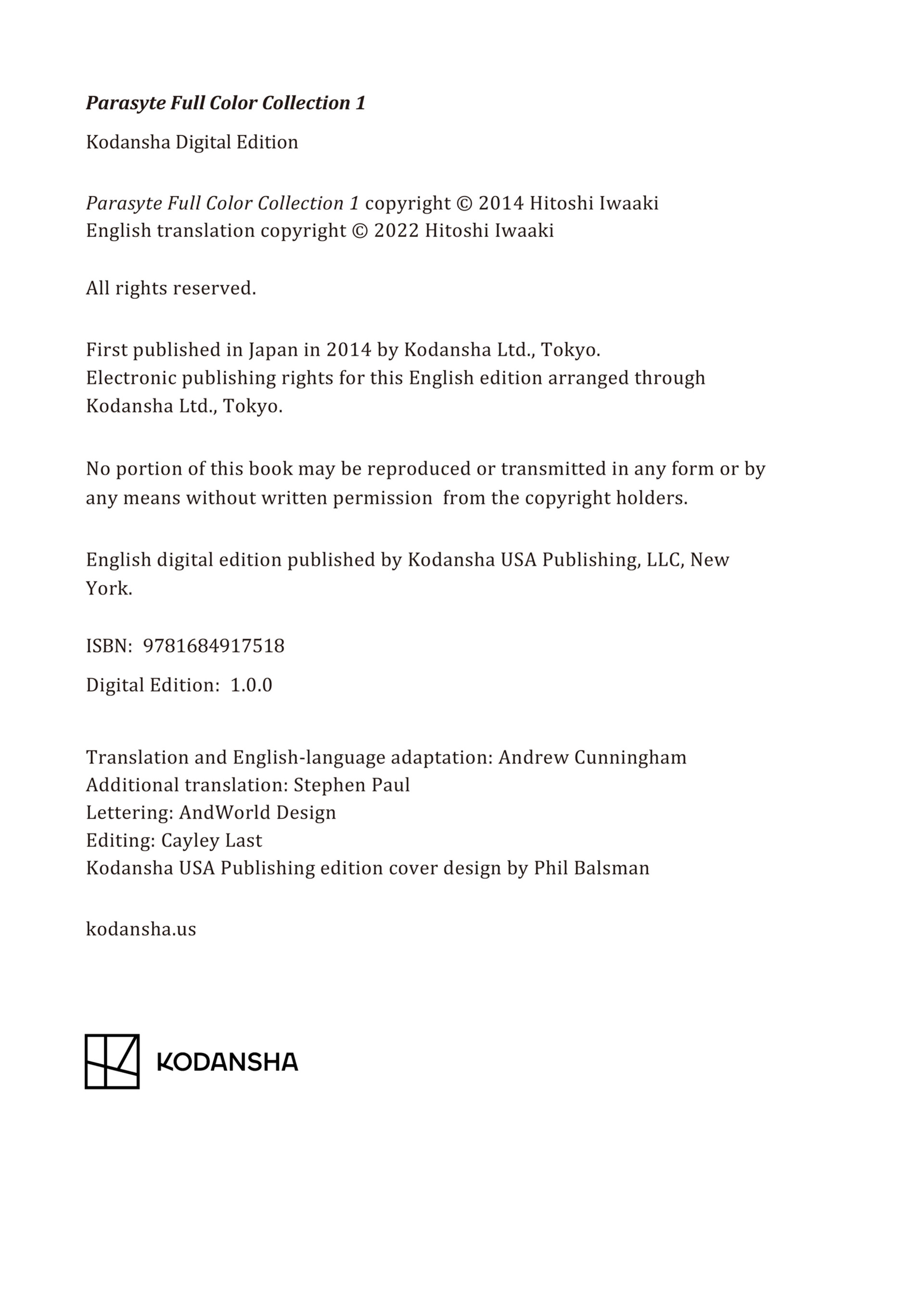 Parasyte Full Color Collection 1

Kodansha Digital Edition

Parasyte Full Color Collection 1 copyright © 2014 Hitoshi Iwaaki
English translation copyright © 2022 Hitoshi Iwaaki

All rights reserved.

First published in Japan in 2014 by Kodansha Ltd., Tokyo.
Electronic publishing rights for this English edition arranged through Kodansha Ltd., Tokyo.

No portion of this book may be reproduced or transmitted in any form or by any means without written permission from the copyright holders.

English digital edition published by Kodansha USA Publishing, LLC, New York.

ISBN: 9781684917518

Digital Edition: 1.0.0

Translation and English-language adaptation: Andrew Cunningham
Additional translation: Stephen Paul
Lettering: AndWorld Design
Editing: Cayley Last
Kodansha USA Publishing edition cover design by Phil Balsman

kodansha.us

KODANSHA